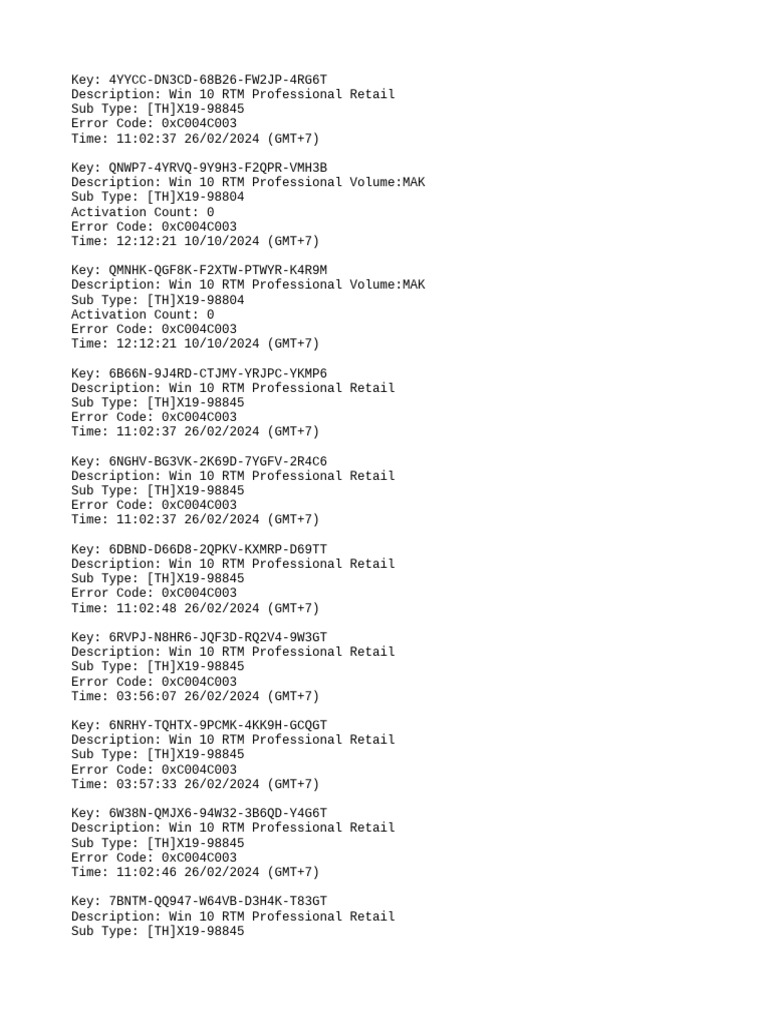 Key: 4YYCC-DN3CD-68B26-FW2JP-4RG6T
Description: Win 10 RTM Professional Retail
Sub Type: [TH]X19-98845
Error Code: 0xC004C003
Time: 11:02:37 26/02/2024 (GMT+7)

Key: QNWP7-4YRVQ-9Y9H3-F2QPR-VMH3B
Description: Win 10 RTM Professional Volume:MAK
Sub Type: [TH]X19-98804
Activation Count: 0
Error Code: 0xC004C003
Time: 12:12:21 10/10/2024 (GMT+7)

Key: QMNHK-QGF8K-F2XTW-PTWYR-K4R9M
Description: Win 10 RTM Professional Volume:MAK
Sub Type: [TH]X19-98804
Activation Count: 0
Error Code: 0xC004C003
Time: 12:12:21 10/10/2024 (GMT+7)

Key: 6B66N-9J4RD-CTJMY-YRJPC-YKMP6
Description: Win 10 RTM Professional Retail
Sub Type: [TH]X19-98845
Error Code: 0xC004C003
Time: 11:02:37 26/02/2024 (GMT+7)

Key: 6NGHV-BG3VK-2K69D-7YGFV-2R4C6
Description: Win 10 RTM Professional Retail
Sub Type: [TH]X19-98845
Error Code: 0xC004C003
Time: 11:02:37 26/02/2024 (GMT+7)

Key: 6DBND-D66D8-2QPKV-KXMRP-D69TT
Description: Win 10 RTM Professional Retail
Sub Type: [TH]X19-98845
Error Code: 0xC004C003
Time: 11:02:48 26/02/2024 (GMT+7)

Key: 6RVPJ-N8HR6-JQF3D-RQ2V4-9W3GT
Description: Win 10 RTM Professional Retail
Sub Type: [TH]X19-98845
Error Code: 0xC004C003
Time: 03:56:07 26/02/2024 (GMT+7)

Key: 6NRHY-TQHTX-9PCMK-4KK9H-GCQGT
Description: Win 10 RTM Professional Retail
Sub Type: [TH]X19-98845
Error Code: 0xC004C003
Time: 03:57:33 26/02/2024 (GMT+7)

Key: 6W38N-QMJX6-94W32-3B6QD-Y4G6T
Description: Win 10 RTM Professional Retail
Sub Type: [TH]X19-98845
Error Code: 0xC004C003
Time: 11:02:46 26/02/2024 (GMT+7)

Key: 7BNTM-QQ947-W64VB-D3H4K-T83GT
Description: Win 10 RTM Professional Retail
Sub Type: [TH]X19-98845